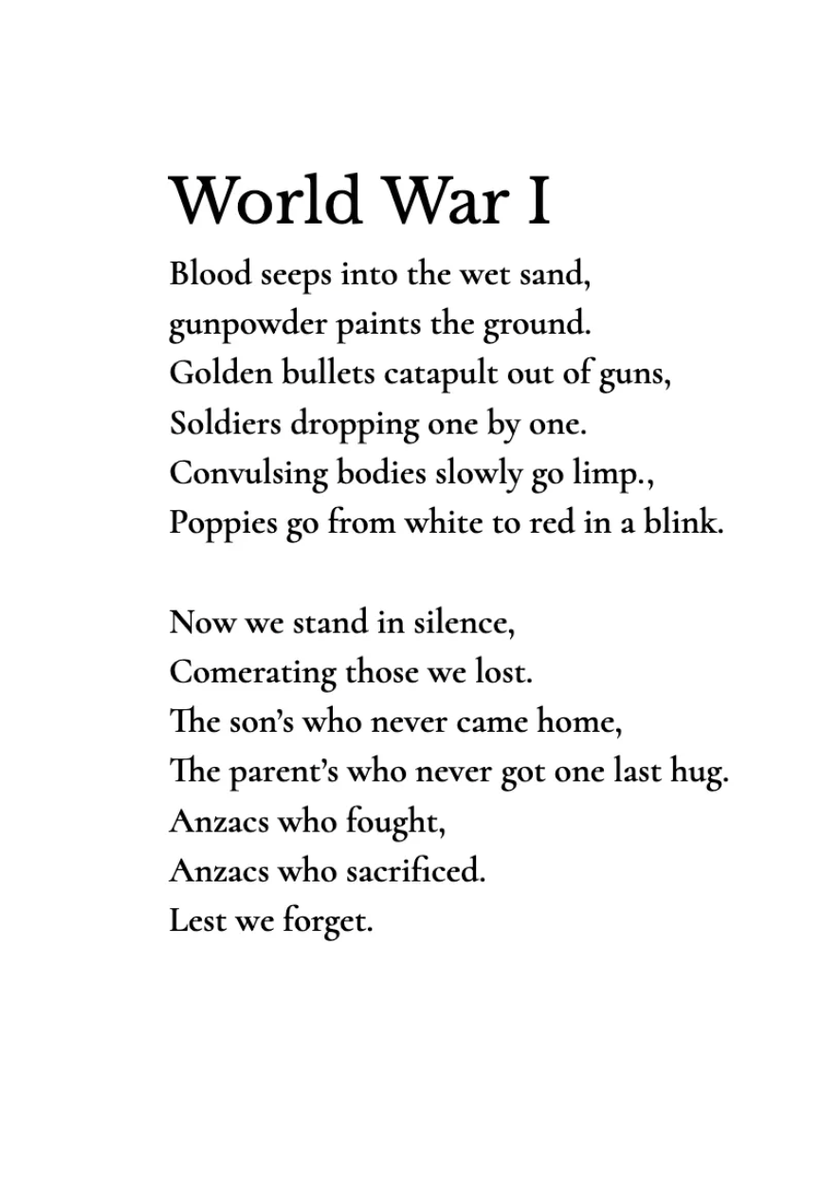 World War I

Blood seeps into the wet sand,
gunpowder paints the ground.
Golden bullets catapult out of guns,
Soldiers dropping one by one.
Convulsing bodies slowly go limp.,
Poppies go from white to red in a blink.

Now we stand in silence,
Comerating those we lost.
The son's who never came home,
The parent's who never got one last hug.
Anzacs who fought,
Anzacs who sacrificed.
Lest we forget.